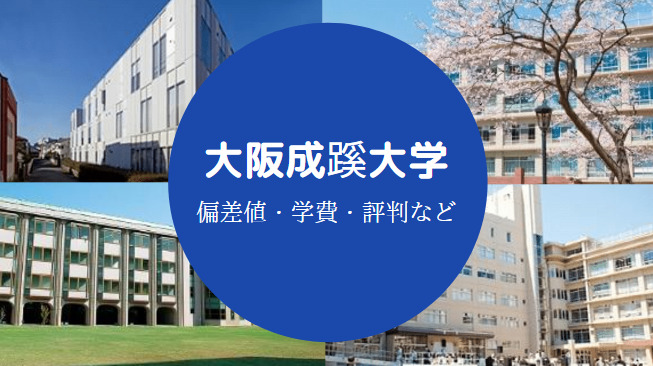 大阪成蹊大学

偏差値・学費・評判など